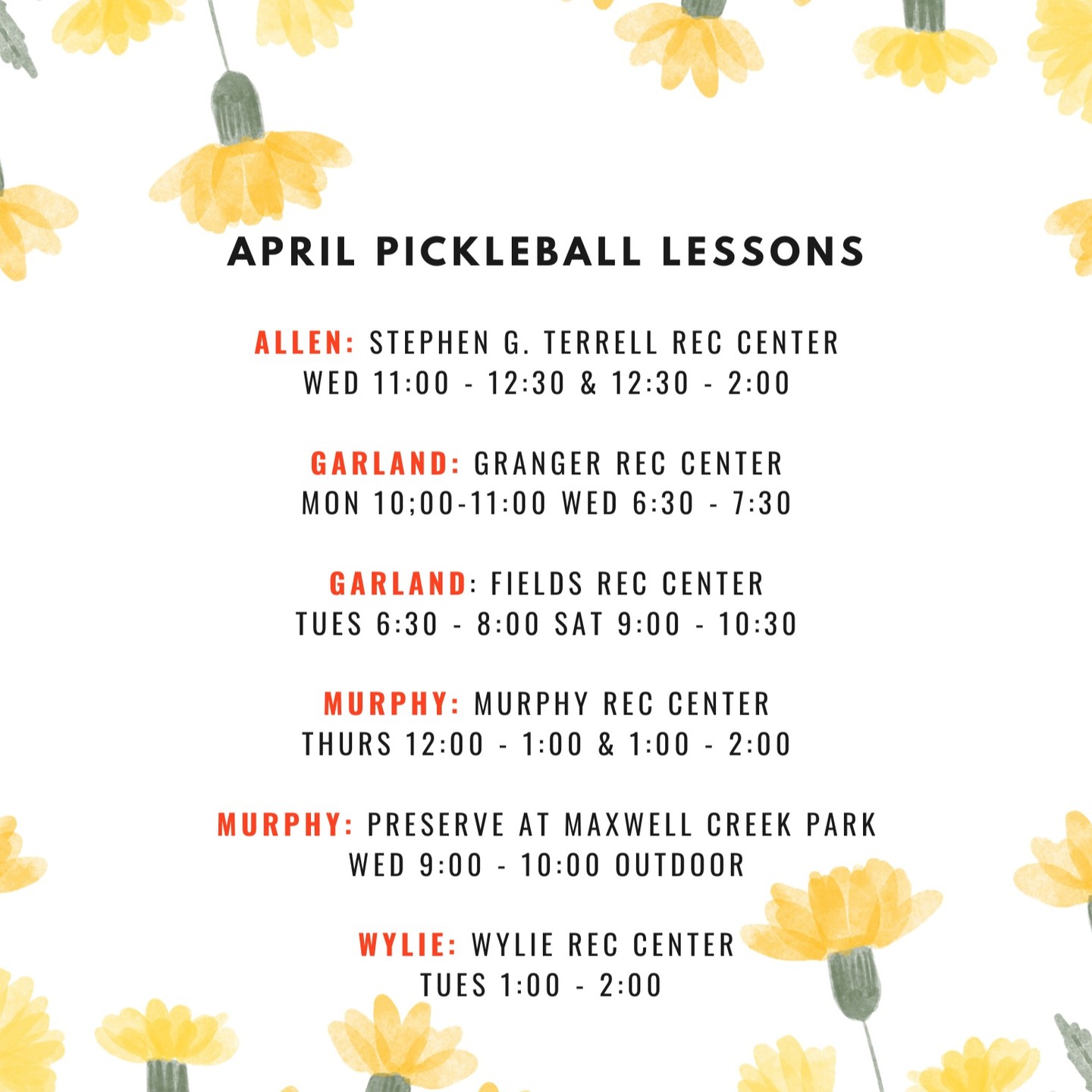 APRIL PICKLEBALL LESSONS

ALLEN: STEPHEN G. TERRELL REC CENTER
WED 11:00 - 12:30 & 12:30 - 2:00

GARLAND: GRANGER REC CENTER
MON 10;00-11:00 WED 6:30 - 7:30

GARLAND: FIELDS REC CENTER
TUES 6:30 - 8:00 SAT 9:00 - 10:30

MURPHY: MURPHY REC CENTER
THURS 12:00 - 1:00 & 1:00 - 2:00

MURPHY: PRESERVE AT MAXWELL CREEK PARK
WED 9:00 - 10:00 OUTDOOR

WYLIE: WYLIE REC CENTER
TUES 1:00 - 2:00